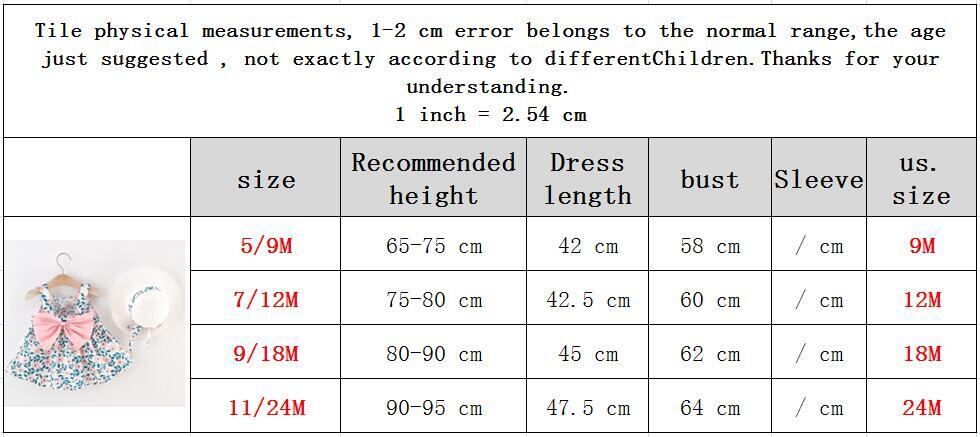 Tile physical measurements, 1-2 cm error belongs to the normal range,the age just suggested , not exactly according to differentChildren.Thanks for your understanding.
1 inch = 2.54 cm

|  | size | Recommended height | Dress length | bust | Sleeve | us. size |
|---|---|---|---|---|---|---|
|  | 5/9M | 65-75 cm | 42 cm | 58 cm | / cm | 9M |
|  | 7/12M | 75-80 cm | 42.5 cm | 60 cm | / cm | 12M |
|  | 9/18M | 80-90 cm | 45 cm | 62 cm | / cm | 18M |
|  | 11/24M | 90-95 cm | 47.5 cm | 64 cm | / cm | 24M |